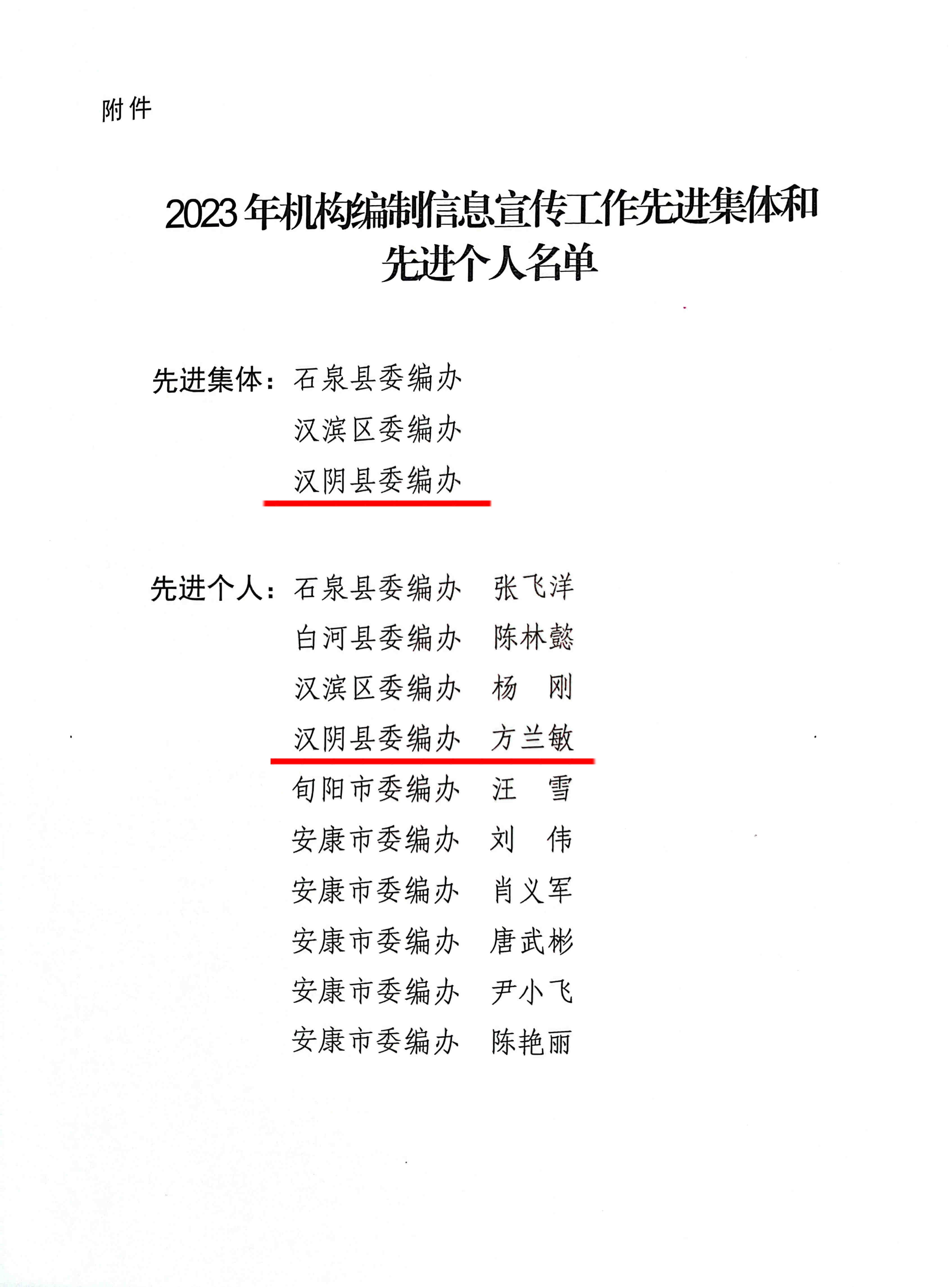 附件

2023年机构编制信息宣传工作先进集体和先进个人名单

先进集体：石泉县委编办
汉滨区委编办
汉阴县委编办

先进个人：石泉县委编办　张飞洋
白河县委编办　陈林懿
汉滨区委编办　杨　刚
汉阴县委编办　方兰敏
旬阳市委编办　汪　雪
安康市委编办　刘　伟
安康市委编办　肖义军
安康市委编办　唐武彬
安康市委编办　尹小飞
安康市委编办　陈艳丽